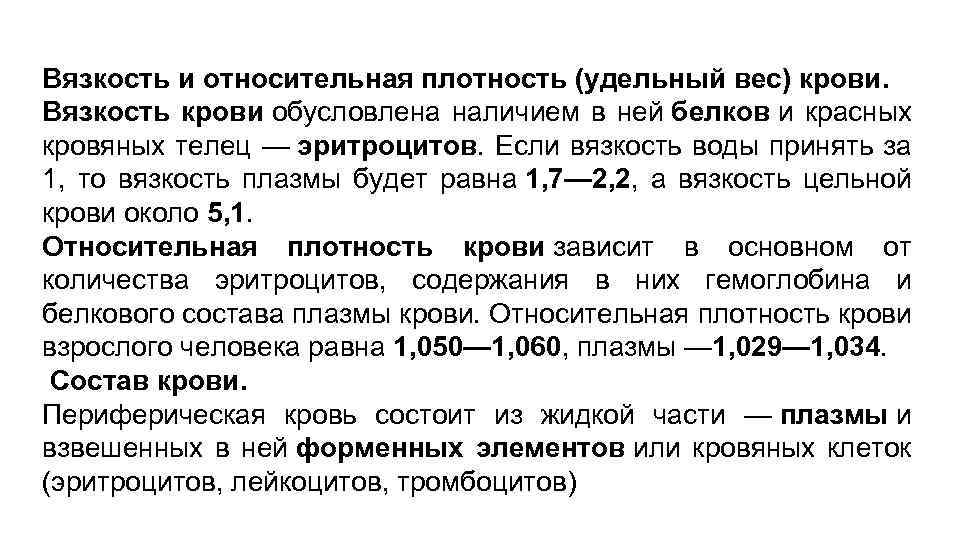 Вязкость и относительная плотность (удельный вес) крови.
Вязкость крови обусловлена наличием в ней белков и красных кровяных телец — эритроцитов. Если вязкость воды принять за 1, то вязкость плазмы будет равна 1,7—2,2, а вязкость цельной крови около 5,1.
Относительная плотность крови зависит в основном от количества эритроцитов, содержания в них гемоглобина и белкового состава плазмы крови. Относительная плотность крови взрослого человека равна 1,050—1,060, плазмы —1,029—1,034.
Состав крови.
Периферическая кровь состоит из жидкой части — плазмы и взвешенных в ней форменных элементов или кровяных клеток (эритроцитов, лейкоцитов, тромбоцитов)